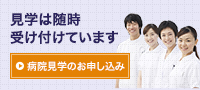 見学は随時
受け付けています

病院見学のお申し込み